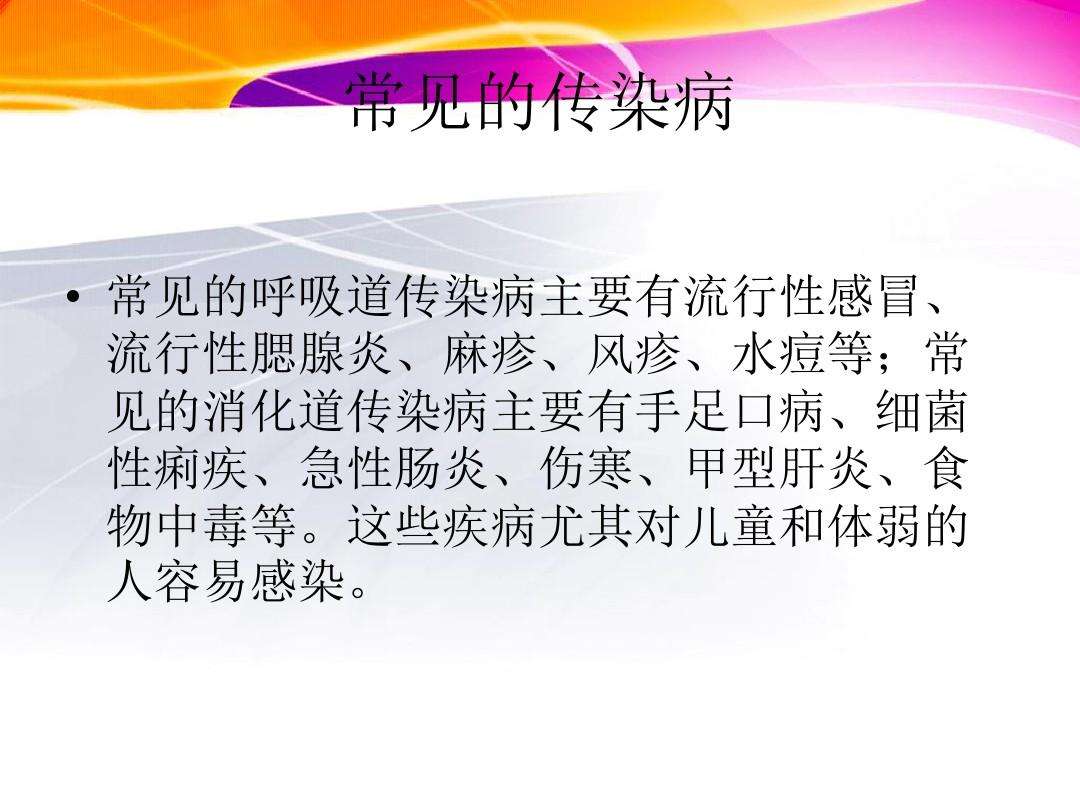 常见的传染病

• 常见的呼吸道传染病主要有流行性感冒、流行性腮腺炎、麻疹、风疹、水痘等；常见的消化道传染病主要有手足口病、细菌性痢疾、急性肠炎、伤寒、甲型肝炎、食物中毒等。这些疾病尤其对儿童和体弱的人容易感染。